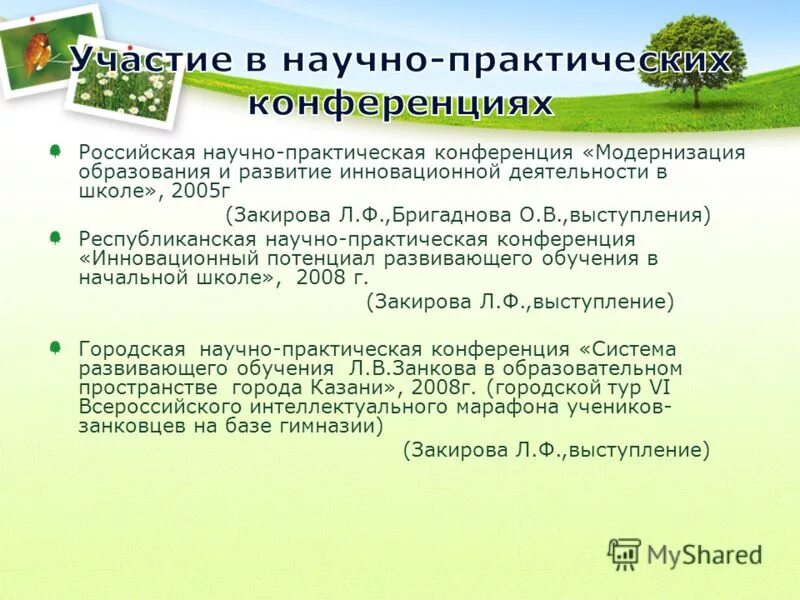 Участие в научно-практических конференциях

Российская научно-практическая конференция «Модернизация образования и развитие инновационной деятельности в школе», 2005г
(Закирова Л.Ф.,Бригаднова О.В.,выступления)

Республиканская научно-практическая конференция «Инновационный потенциал развивающего обучения в начальной школе», 2008 г.
(Закирова Л.Ф.,выступление)

Городская научно-практическая конференция «Система развивающего обучения Л.В.Занкова в образовательном пространстве города Казани», 2008г. (городской тур VI Всероссийского интеллектуального марафона учеников-занковцев на базе гимназии)
(Закирова Л.Ф.,выступление)

MyShared